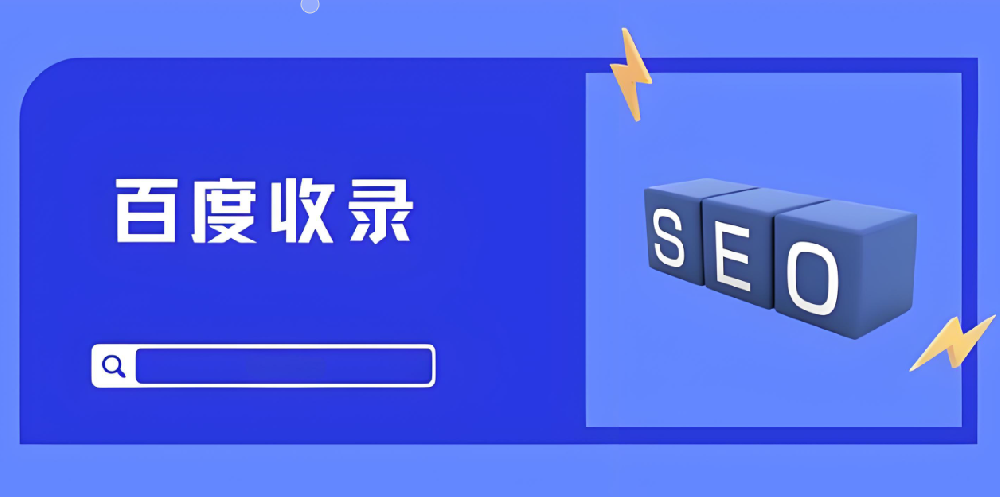 百度收录

SEO